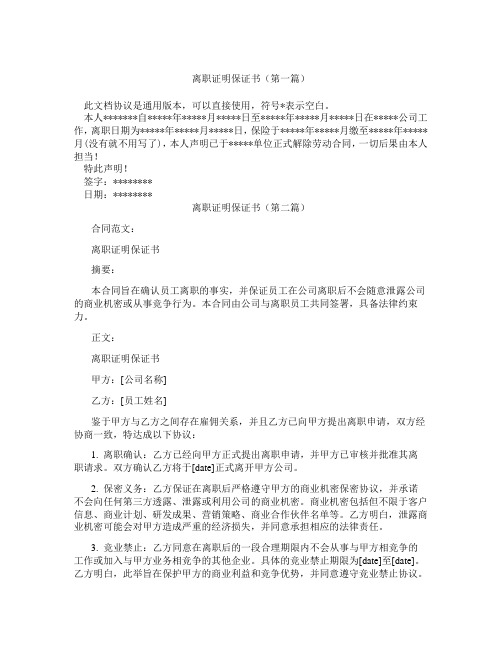 离职证明保证书（第一篇）

此文档协议是通用版本，可以直接使用，符号*表示空白。

本人*******自*****年*****月*****日至*****年*****月*****日在*****公司工作，离职日期为*****年*****月*****日，保险于*****年*****月缴至*****年*****月(没有就不用写了)，本人声明已于*****单位正式解除劳动合同，一切后果由本人担当！

特此声明！

签字：********

日期：********

离职证明保证书（第二篇）

合同范文：

离职证明保证书

摘要：

本合同旨在确认员工离职的事实，并保证员工在公司离职后不会随意泄露公司的商业机密或从事竞争行为。本合同由公司与离职员工共同签署，具备法律约束力。

正文：

离职证明保证书

甲方：[公司名称]

乙方：[员工姓名]

鉴于甲方与乙方之间存在雇佣关系，并且乙方已向甲方提出离职申请，双方经协商一致，特达成以下协议：

1. 离职确认：乙方已经向甲方正式提出离职申请，并甲方已审核并批准其离职请求。双方确认乙方将于[date]正式离开甲方公司。

2. 保密义务：乙方保证在离职后严格遵守甲方的商业机密保密协议，并承诺不会向任何第三方透露、泄露或利用公司的商业机密。商业机密包括但不限于客户信息、商业计划、研发成果、营销策略、商业合作伙伴名单等。乙方明白，泄露商业机密可能会对甲方造成严重的经济损失，并同意承担相应的法律责任。

3. 竞业禁止：乙方同意在离职后的一段合理期限内不会从事与甲方相竞争的工作或加入与甲方业务相竞争的其他企业。具体的竞业禁止期限为[date]至[date]。乙方明白，此举旨在保护甲方的商业利益和竞争优势，并同意遵守竞业禁止协议。